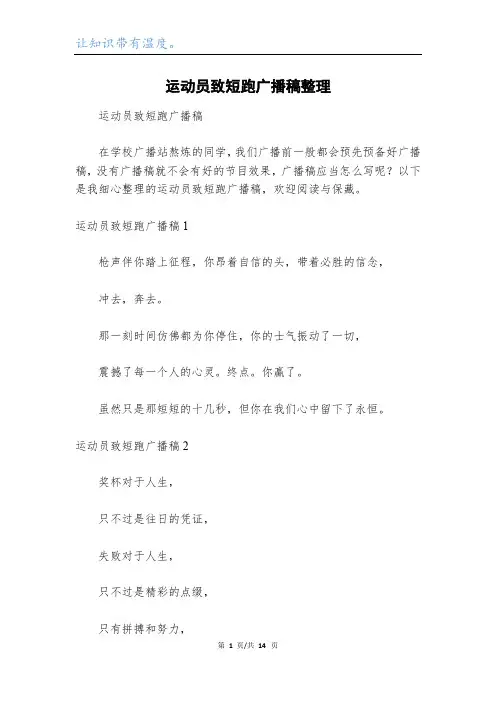 让知识带有温度。

运动员致短跑广播稿整理

运动员致短跑广播稿

在学校广播站熬炼的同学，我们广播前一般都会预先预备好广播稿，没有广播稿就不会有好的节目效果，广播稿应当怎么写呢？以下是我细心整理的运动员致短跑广播稿，欢迎阅读与保藏。

运动员致短跑广播稿1

枪声伴你踏上征程，你昂着自信的头，带着必胜的信念，

冲去，奔去。

那一刻时间仿佛都为你停住，你的士气振动了一切，

震撼了每一个人的心灵。终点。你赢了。

虽然只是那短短的十几秒，但你在我们心中留下了永恒。

运动员致短跑广播稿2

奖杯对于人生，

只不过是往日的凭证，

失败对于人生，

只不过是精彩的点缀，

只有拼搏和努力，

第 1 页/共 14 页